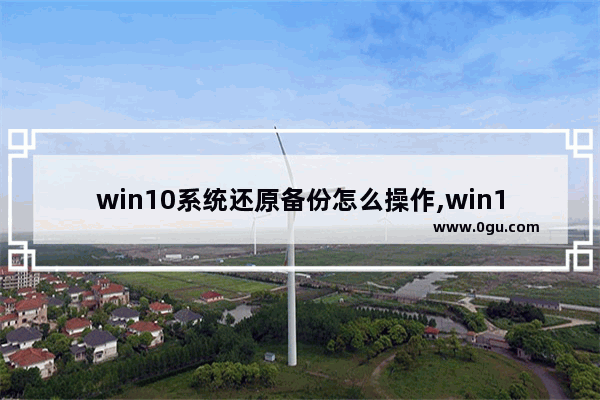 win10系统还原备份怎么操作,win1

www.0gu.com